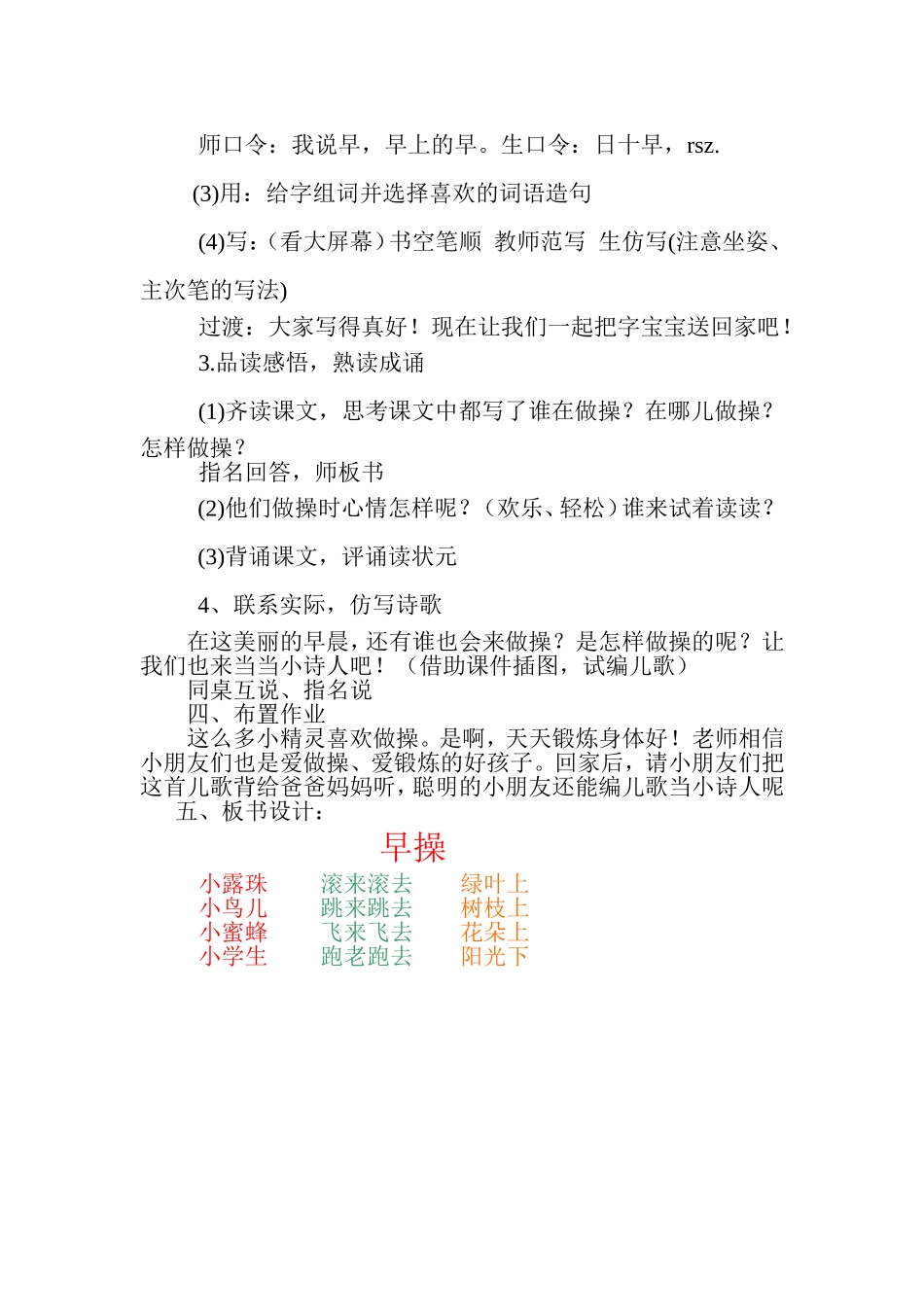 师口令：我说早，早上的早。生口令：日十早，rsz.

(3)用：给字组词并选择喜欢的词语造句

(4)写：（看大屏幕）书空笔顺 教师范写 生仿写(注意坐姿、主次笔的写法)

过渡：大家写得真好！现在让我们一起把字宝宝送回家吧！

3.品读感悟，熟读成诵

(1)齐读课文，思考课文中都写了谁在做操？在哪儿做操？怎样做操？

指名回答，师板书

(2)他们做操时心情怎样呢？（欢乐、轻松）谁来试着读读？

(3)背诵课文，评诵读状元

4、联系实际，仿写诗歌

在这美丽的早晨，还有谁也会来做操？是怎样做操的呢？让我们也来当当小诗人吧！（借助课件插图，试编儿歌）

同桌互说、指名说

四、布置作业

这么多小精灵喜欢做操。是啊，天天锻炼身体好！老师相信小朋友们也是爱做操、爱锻炼的好孩子。回家后，请小朋友们把这首儿歌背给爸爸妈妈听，聪明的小朋友还能编儿歌当小诗人呢

五、板书设计：

早操

小露珠 滚来滚去 绿叶上
小鸟儿 跳来跳去 树枝上
小蜜蜂 飞来飞去 花朵上
小学生 跑老跑去 阳光下